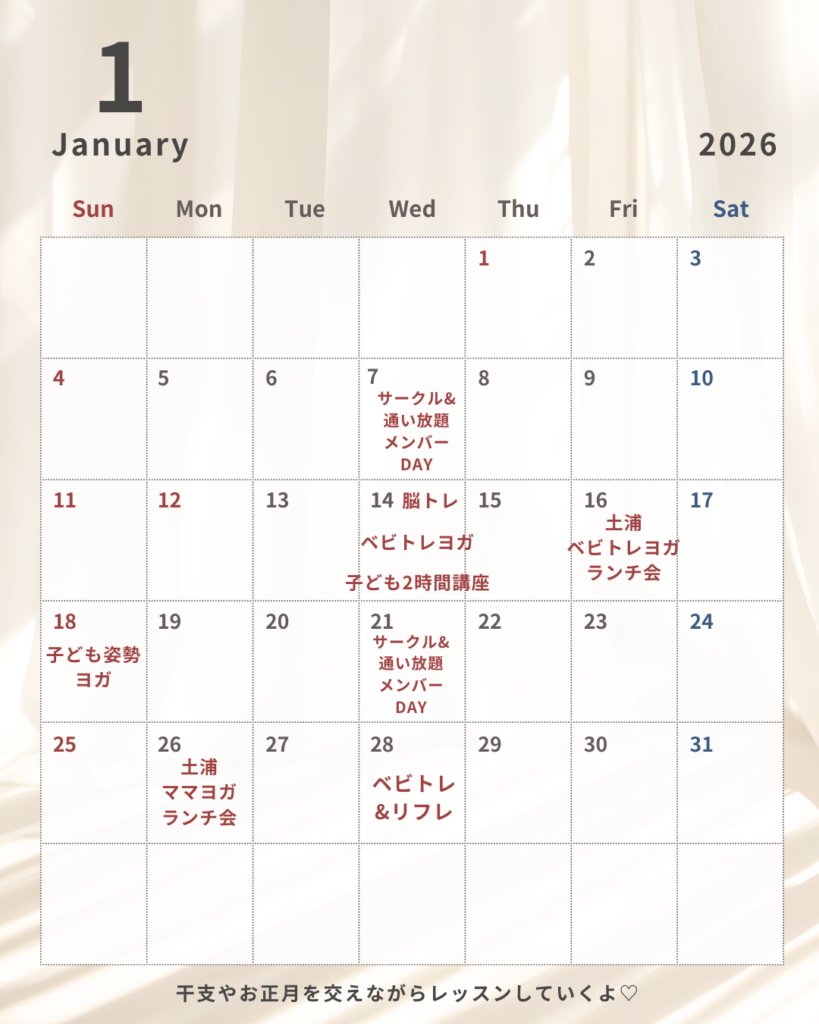 1
January 2026

| Sun | Mon | Tue | Wed | Thu | Fri | Sat |
|---|---|---|---|---|---|---|
| | | | | 1 | 2 | 3 |
| 4 | 5 | 6 | 7 サークル& 通い放題 メンバー DAY | 8 | 9 | 10 |
| 11 | 12 | 13 | 14 脳トレ ベビトレヨガ 子ども2時間講座 | 15 | 16 土浦 ベビトレヨガ ランチ会 | 17 |
| 18 子ども姿勢 ヨガ | 19 | 20 | 21 サークル& 通い放題 メンバー DAY | 22 | 23 | 24 |
| 25 | 26 土浦 ママヨガ ランチ会 | 27 | 28 ベビトレ &リフレ | 29 | 30 | 31 |
| | | | | | | |

干支やお正月を交えながらレッスンしていくよ♡